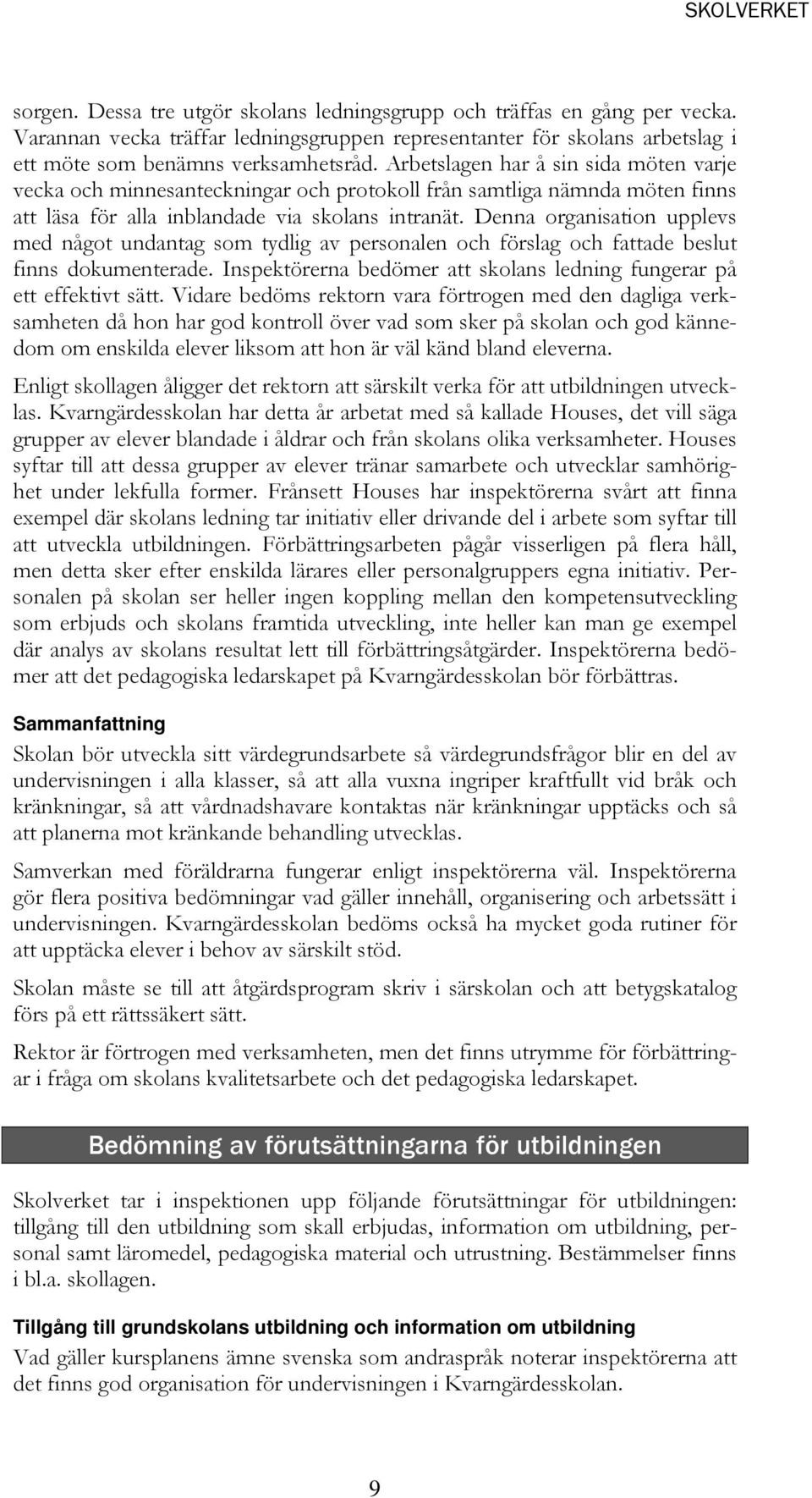 SKOLVERKET

sorgen. Dessa tre utgör skolans ledningsgrupp och träffas en gång per vecka. Varannan vecka träffar ledningsgruppen representanter för skolans arbetslag i ett möte som benämns verksamhetsråd. Arbetslagen har å sin sida möten varje vecka och minnesanteckningar och protokoll från samtliga nämnda möten finns att läsa för alla inblandade via skolans intranät. Denna organisation upplevs med något undantag som tydlig av personalen och förslag och fattade beslut finns dokumenterade. Inspektörerna bedömer att skolans ledning fungerar på ett effektivt sätt. Vidare bedöms rektorn vara förtrogen med den dagliga verksamheten då hon har god kontroll över vad som sker på skolan och god kännedom om enskilda elever liksom att hon är väl känd bland eleverna.

Enligt skollagen åligger det rektorn att särskilt verka för att utbildningen utvecklas. Kvarngärdesskolan har detta år arbetat med så kallade Houses, det vill säga grupper av elever blandade i åldrar och från skolans olika verksamheter. Houses syftar till att dessa grupper av elever tränar samarbete och utvecklar samhörighet under lekfulla former. Frånsett Houses har inspektörerna svårt att finna exempel där skolans ledning tar initiativ eller drivande del i arbete som syftar till att utveckla utbildningen. Förbättringsarbeten pågår visserligen på flera håll, men detta sker efter enskilda lärares eller personalgruppers egna initiativ. Personalen på skolan ser heller ingen koppling mellan den kompetensutveckling som erbjuds och skolans framtida utveckling, inte heller kan man ge exempel där analys av skolans resultat lett till förbättringsåtgärder. Inspektörerna bedömer att det pedagogiska ledarskapet på Kvarngärdesskolan bör förbättras.

Sammanfattning

Skolan bör utveckla sitt värdegrundsarbete så värdegrundsfrågor blir en del av undervisningen i alla klasser, så att alla vuxna ingriper kraftfullt vid bråk och kränkningar, så att vårdnadshavare kontaktas när kränkningar upptäcks och så att planerna mot kränkande behandling utvecklas.

Samverkan med föräldrarna fungerar enligt inspektörerna väl. Inspektörerna gör flera positiva bedömningar vad gäller innehåll, organisering och arbetssätt i undervisningen. Kvarngärdesskolan bedöms också ha mycket goda rutiner för att upptäcka elever i behov av särskilt stöd.

Skolan måste se till att åtgärdsprogram skriv i särskolan och att betygskatalog förs på ett rättssäkert sätt.

Rektor är förtrogen med verksamheten, men det finns utrymme för förbättringar i fråga om skolans kvalitetsarbete och det pedagogiska ledarskapet.

Bedömning av förutsättningarna för utbildningen

Skolverket tar i inspektionen upp följande förutsättningar för utbildningen: tillgång till den utbildning som skall erbjudas, information om utbildning, personal samt läromedel, pedagogiska material och utrustning. Bestämmelser finns i bl.a. skollagen.

Tillgång till grundskolans utbildning och information om utbildning

Vad gäller kursplanens ämne svenska som andraspråk noterar inspektörerna att det finns god organisation för undervisningen i Kvarngärdesskolan.

9